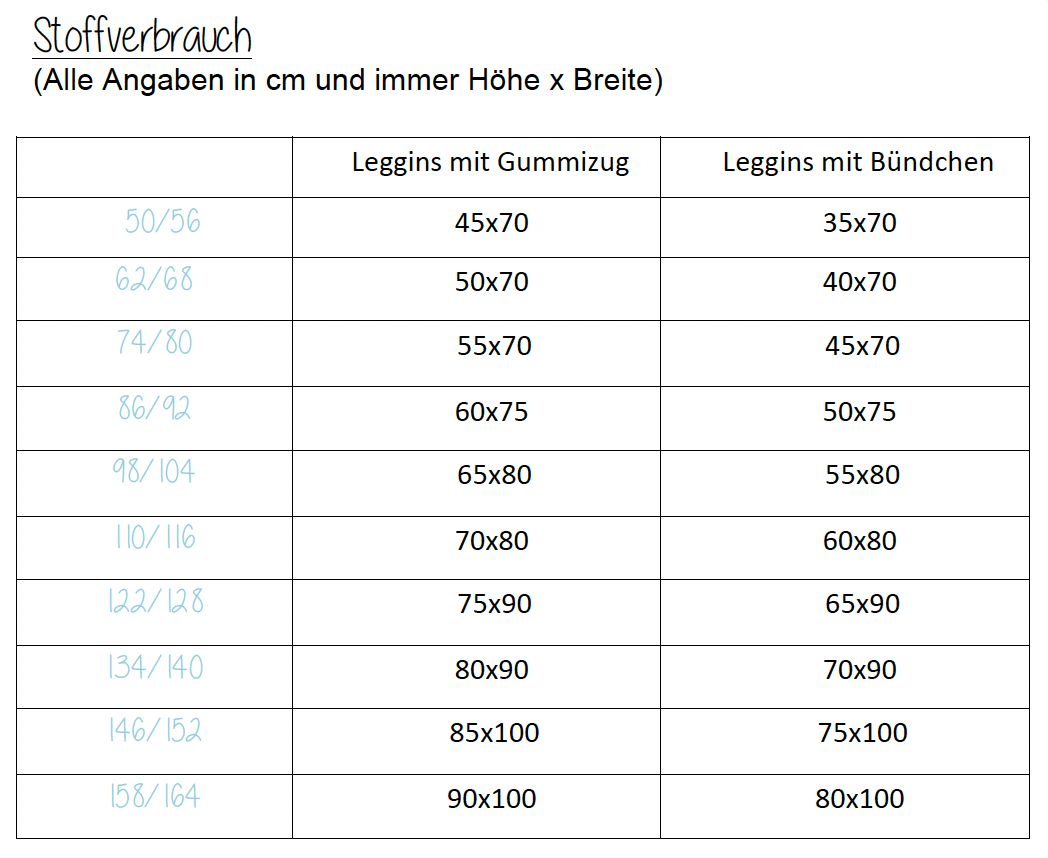 Stoffverbrauch
(Alle Angaben in cm und immer Höhe x Breite)

| | Leggins mit Gummizug | Leggins mit Bündchen |
|---|---|---|
| 50/56 | 45x70 | 35x70 |
| 62/68 | 50x70 | 40x70 |
| 74/80 | 55x70 | 45x70 |
| 86/92 | 60x75 | 50x75 |
| 98/104 | 65x80 | 55x80 |
| 110/116 | 70x80 | 60x80 |
| 122/128 | 75x90 | 65x90 |
| 134/140 | 80x90 | 70x90 |
| 146/152 | 85x100 | 75x100 |
| 158/164 | 90x100 | 80x100 |